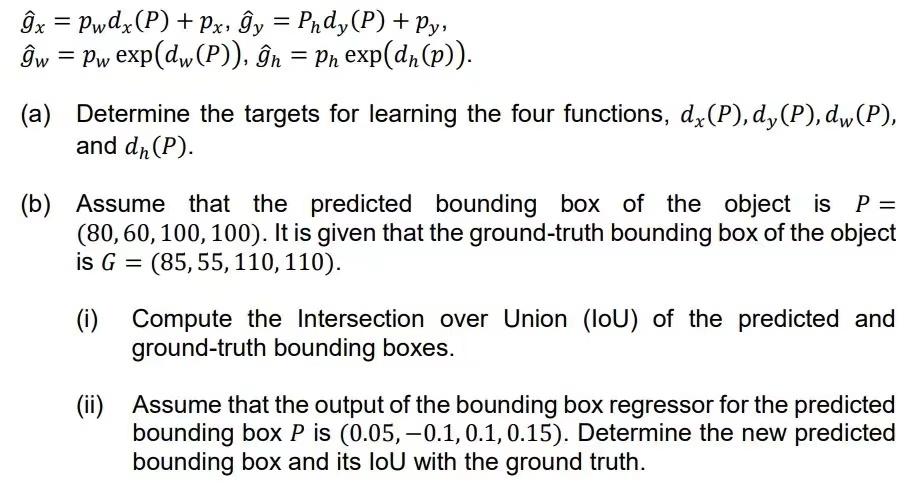 $\hat{g}_x = p_w d_x(P) + p_x$, $\hat{g}_y = P_h d_y(P) + p_y$,
$\hat{g}_w = p_w \exp(d_w(P))$, $\hat{g}_h = p_h \exp(d_h(p))$.

(a) Determine the targets for learning the four functions, $d_x(P), d_y(P), d_w(P)$, and $d_h(P)$.

(b) Assume that the predicted bounding box of the object is $P = (80, 60, 100, 100)$. It is given that the ground-truth bounding box of the object is $G = (85, 55, 110, 110)$.

(i) Compute the Intersection over Union (IoU) of the predicted and ground-truth bounding boxes.

(ii) Assume that the output of the bounding box regressor for the predicted bounding box $P$ is $(0.05, -0.1, 0.1, 0.15)$. Determine the new predicted bounding box and its IoU with the ground truth.